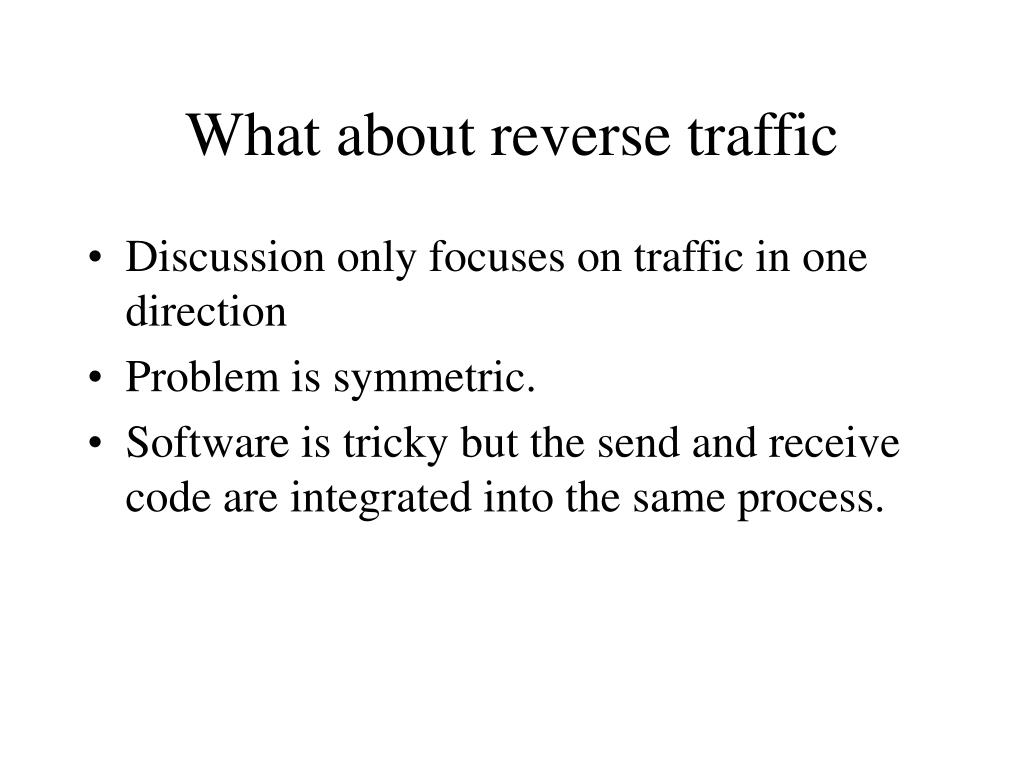 What about reverse traffic

• Discussion only focuses on traffic in one direction
• Problem is symmetric.
• Software is tricky but the send and receive code are integrated into the same process.